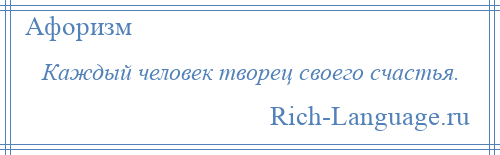 Афоризм

Каждый человек творец своего счастья.

Rich-Language.ru